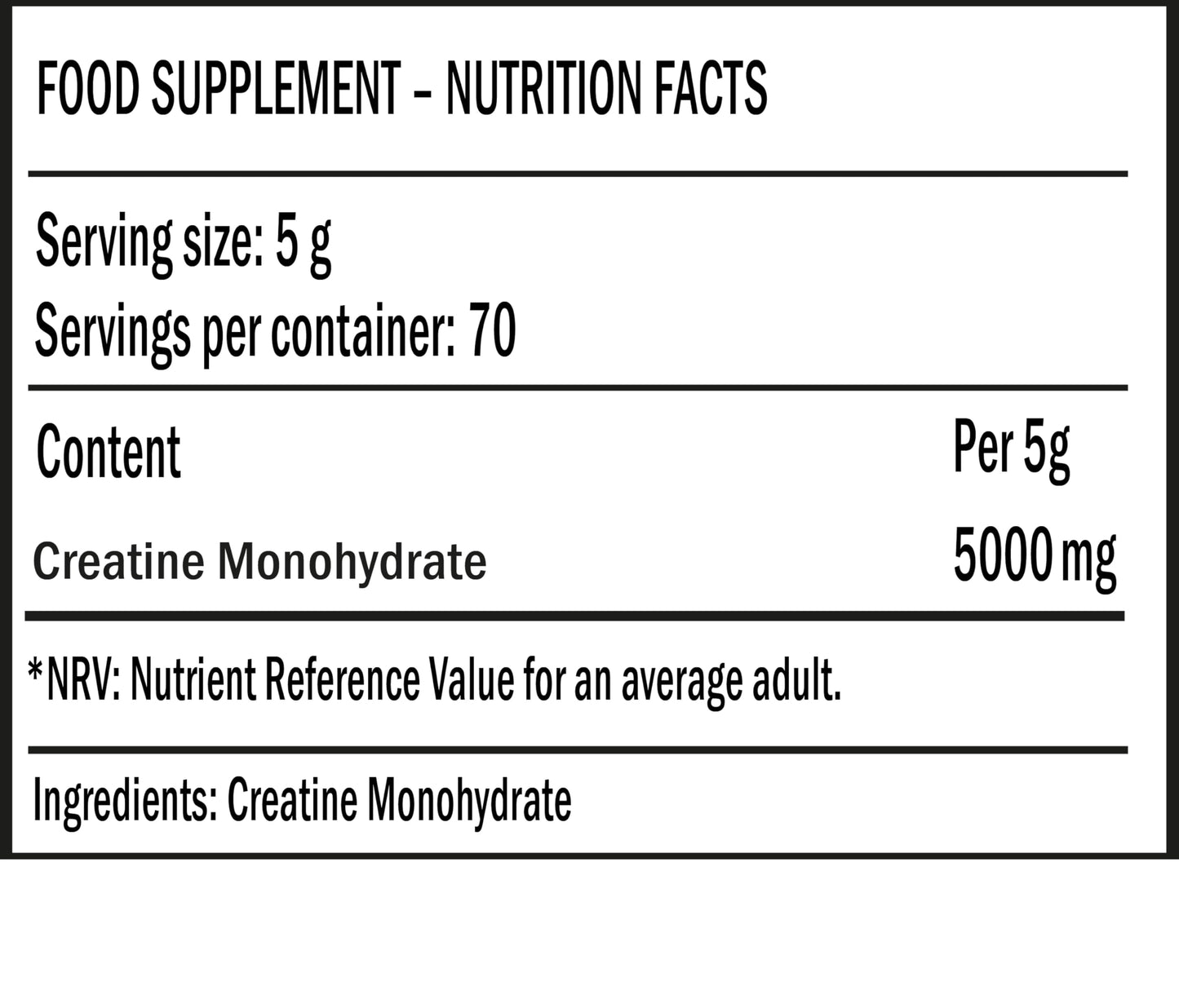 FOOD SUPPLEMENT – NUTRITION FACTS

Serving size: 5 g
Servings per container: 70

| Content | Per 5g |
|---|---|
| Creatine Monohydrate | 5000 mg |

*NRV: Nutrient Reference Value for an average adult.

Ingredients: Creatine Monohydrate